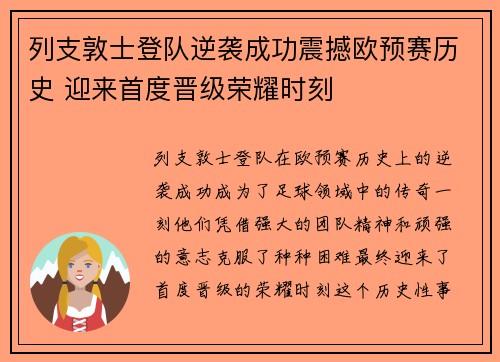 列支敦士登队逆袭成功震撼欧预赛历史 迎来首度晋级荣耀时刻

列支敦士登队在欧预赛历史上的逆袭成功成为了足球领域中的传奇一刻他们凭借强大的团队精神和顽强的意志克服了种种困难最终迎来了首度晋级的荣耀时刻这个历史性事